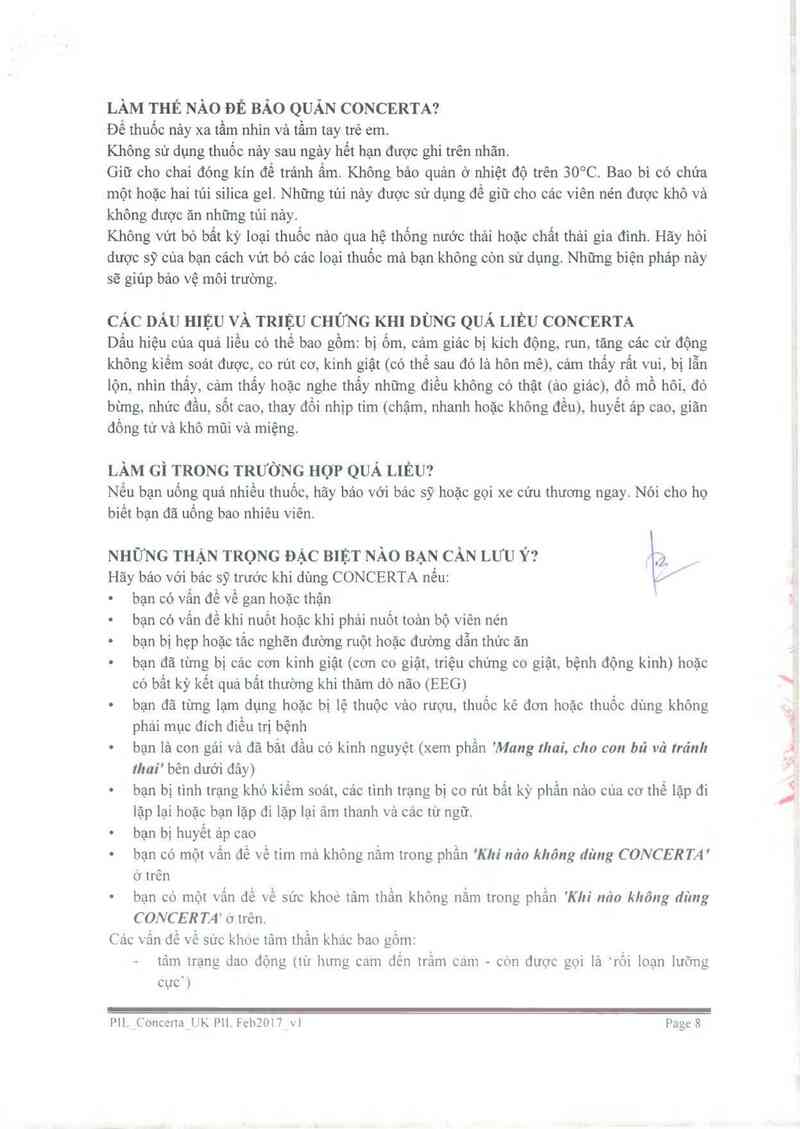 LÀM THẾ NÀO ĐỂ BẢO QUẢN CONCERTA?
Để thuốc này xa tầm nhìn và tầm tay trẻ em.
Không sử dụng thuốc này sau ngày hết hạn được ghi trên nhãn.
Giữ cho chai đóng kín để tránh ẩm. Không bảo quản ở nhiệt độ trên 30°C. Bao bì có chứa một hoặc hai túi silica gel. Những túi này được sử dụng để giữ cho các viên nén được khô và không được ăn những túi này.
Không vứt bỏ bất kỳ loại thuốc nào qua hệ thống nước thải hoặc chất thải gia đình. Hãy hỏi dược sỹ của bạn cách vứt bỏ các loại thuốc mà bạn không còn sử dụng. Những biện pháp này sẽ giúp bảo vệ môi trường.

CÁC DẤU HIỆU VÀ TRIỆU CHỨNG KHI DÙNG QUÁ LIỀU CONCERTA
Dấu hiệu của quá liều có thể bao gồm: bị ốm, cảm giác bị kích động, run, tăng các cử động không kiểm soát được, co rút cơ, kinh giật (có thể sau đó là hôn mê), cảm thấy rất vui, bị lẫn lộn, nhìn thấy, cảm thấy hoặc nghe thấy những điều không có thật (ảo giác), đổ mồ hôi, đỏ bừng, nhức đầu, sốt cao, thay đổi nhịp tim (chậm, nhanh hoặc không đều), huyết áp cao, giãn đồng tử và khô mũi và miệng.

LÀM GÌ TRONG TRƯỜNG HỢP QUÁ LIỀU?
Nếu bạn uống quá nhiều thuốc, hãy báo với bác sỹ hoặc gọi xe cứu thương ngay. Nói cho họ biết bạn đã uống bao nhiêu viên.

NHỮNG THẬN TRỌNG ĐẶC BIỆT NÀO BẠN CẦN LƯU Ý?
Hãy báo với bác sỹ trước khi dùng CONCERTA nếu:
• bạn có vấn đề về gan hoặc thận
• bạn có vấn đề khi nuốt hoặc khi phải nuốt toàn bộ viên nén
• bạn bị hẹp hoặc tắc nghẽn đường ruột hoặc đường dẫn thức ăn
• bạn đã từng bị các cơn kinh giật (cơn co giật, triệu chứng co giật, bệnh động kinh) hoặc có bất kỳ kết quả bất thường khi thăm dò não (EEG)
• bạn đã từng lạm dụng hoặc bị lệ thuộc vào rượu, thuốc kê đơn hoặc thuốc dùng không phải mục đích điều trị bệnh
• bạn là con gái và đã bắt đầu có kinh nguyệt (xem phần 'Mang thai, cho con bú và tránh thai' bên dưới đây)
• bạn bị tình trạng khó kiểm soát, các tình trạng bị co rút bất kỳ phần nào của cơ thể lặp đi lặp lại hoặc bạn lặp đi lặp lại âm thanh và các từ ngữ.
• bạn bị huyết áp cao
• bạn có một vấn đề về tim mà không nằm trong phần 'Khi nào không dùng CONCERTA' ở trên
• bạn có một vấn đề về sức khoẻ tâm thần không nằm trong phần 'Khi nào không dùng CONCERTA' ở trên.
Các vấn đề về sức khỏe tâm thần khác bao gồm:
- tâm trạng dao động (từ hưng cảm đến trầm cảm - còn được gọi là 'rối loạn lưỡng cực')

PIL_Concerta_UK PIL Feb2017_v1
Page 8